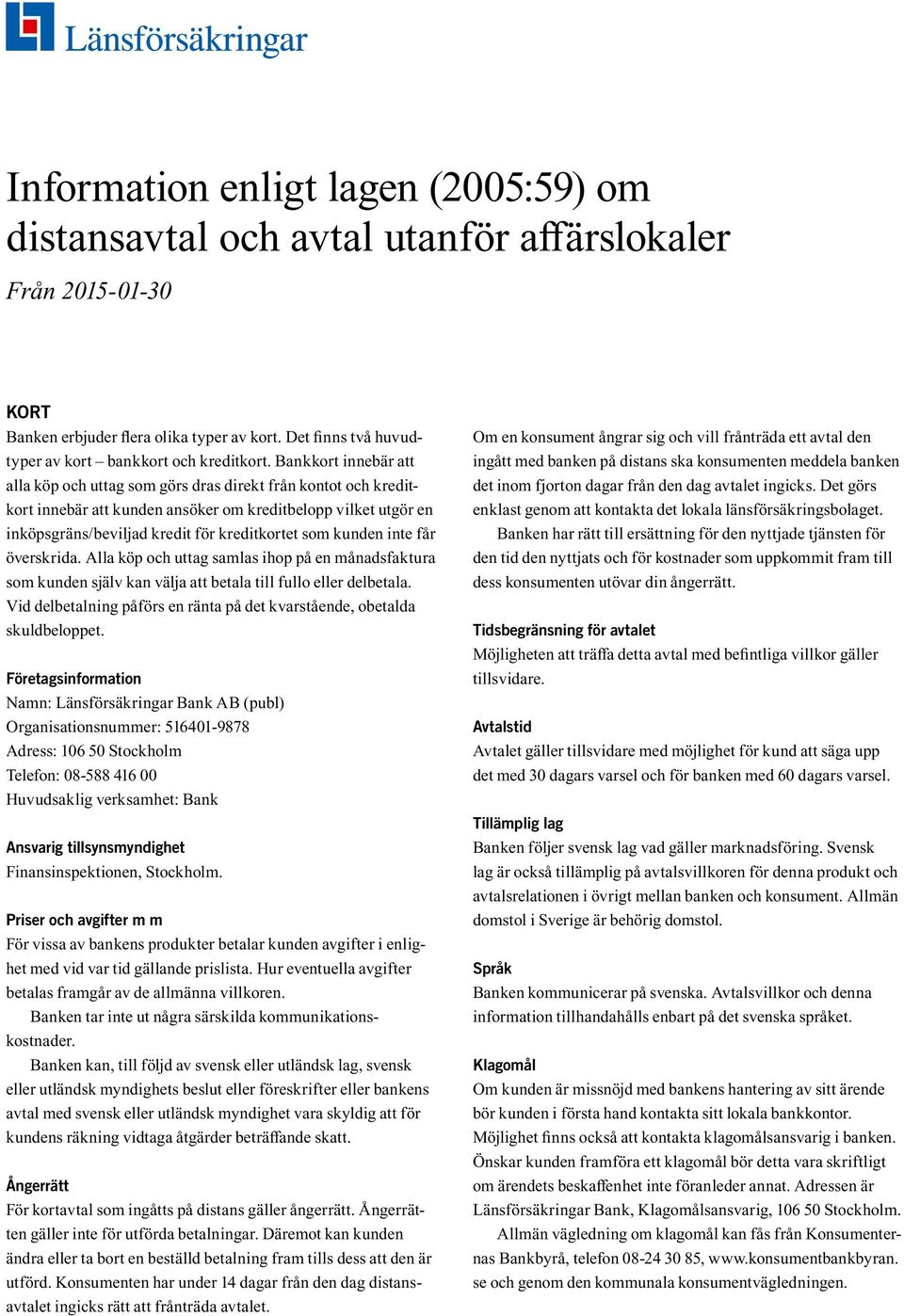 Länsförsäkringar

Information enligt lagen (2005:59) om distansavtal och avtal utanför affärslokaler

Från 2015-01-30

KORT
Banken erbjuder flera olika typer av kort. Det finns två huvudtyper av kort – bankkort och kreditkort. Bankkort innebär att alla köp och uttag som görs dras direkt från kontot och kreditkort innebär att kunden ansöker om kreditbelopp vilket utgör en inköpsgräns/beviljad kredit för kreditkortet som kunden inte får överskrida. Alla köp och uttag samlas ihop på en månadsfaktura som kunden själv kan välja att betala till fullo eller delbetala. Vid delbetalning påförs en ränta på det kvarstående, obetalda skuldbeloppet.

Företagsinformation
Namn: Länsförsäkringar Bank AB (publ)
Organisationsnummer: 516401-9878
Adress: 106 50 Stockholm
Telefon: 08-588 416 00
Huvudsaklig verksamhet: Bank

Ansvarig tillsynsmyndighet
Finansinspektionen, Stockholm.

Priser och avgifter m m
För vissa av bankens produkter betalar kunden avgifter i enlighet med vid var tid gällande prislista. Hur eventuella avgifter betalas framgår av de allmänna villkoren.

Banken tar inte ut några särskilda kommunikationskostnader.

Banken kan, till följd av svensk eller utländsk lag, svensk eller utländsk myndighets beslut eller föreskrifter eller bankens avtal med svensk eller utländsk myndighet vara skyldig att för kundens räkning vidtaga åtgärder beträffande skatt.

Ångerrätt
För kortavtal som ingåtts på distans gäller ångerrätt. Ångerrätten gäller inte för utförda betalningar. Däremot kan kunden ändra eller ta bort en beställd betalning fram tills dess att den är utförd. Konsumenten har under 14 dagar från den dag distansavtalet ingicks rätt att frånträda avtalet.

Om en konsument ångrar sig och vill frånträda ett avtal den ingått med banken på distans ska konsumenten meddela banken det inom fjorton dagar från den dag avtalet ingicks. Det görs enklast genom att kontakta det lokala länsförsäkringsbolaget.

Banken har rätt till ersättning för den nyttjade tjänsten för den tid den nyttjats och för kostnader som uppkommit fram till dess konsumenten utövar din ångerrätt.

Tidsbegränsning för avtalet
Möjligheten att träffa detta avtal med befintliga villkor gäller tillsvidare.

Avtalstid
Avtalet gäller tillsvidare med möjlighet för kund att säga upp det med 30 dagars varsel och för banken med 60 dagars varsel.

Tillämplig lag
Banken följer svensk lag vad gäller marknadsföring. Svensk lag är också tillämplig på avtalsvillkoren för denna produkt och avtalsrelationen i övrigt mellan banken och konsument. Allmän domstol i Sverige är behörig domstol.

Språk
Banken kommunicerar på svenska. Avtalsvillkor och denna information tillhandahålls enbart på det svenska språket.

Klagomål
Om kunden är missnöjd med bankens hantering av sitt ärende bör kunden i första hand kontakta sitt lokala bankkontor. Möjlighet finns också att kontakta klagomålsansvarig i banken. Önskar kunden framföra ett klagomål bör detta vara skriftligt om ärendets beskaffenhet inte föranleder annat. Adressen är Länsförsäkringar Bank, Klagomålsansvarig, 106 50 Stockholm.

Allmän vägledning om klagomål kan fås från Konsumenternas Bankbyrå, telefon 08-24 30 85, www.konsumentbankbyran.se och genom den kommunala konsumentvägledningen.